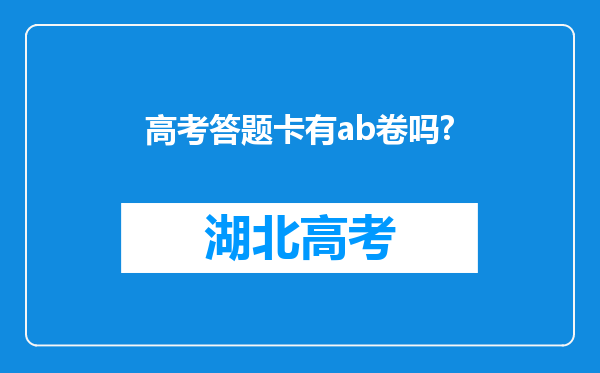 高考答题卡有ab卷吗?

湖北高考